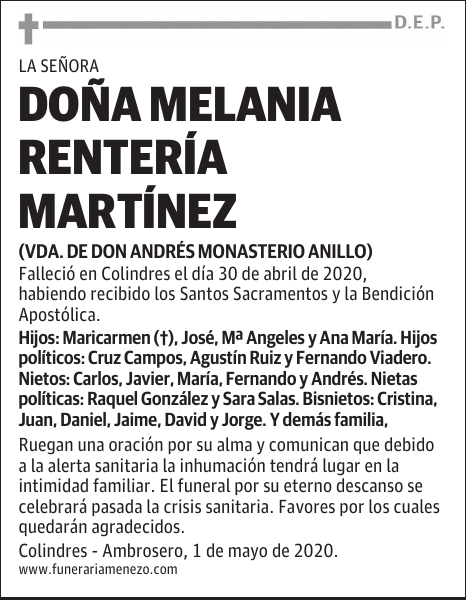 D.E.P.

LA SEÑORA

DOÑA MELANIA RENTERÍA MARTÍNEZ

(VDA. DE DON ANDRÉS MONASTERIO ANILLO)

Falleció en Colindres el día 30 de abril de 2020, habiendo recibido los Santos Sacramentos y la Bendición Apostólica.

Hijos: Maricarmen (†), José, Mª Angeles y Ana María. Hijos políticos: Cruz Campos, Agustín Ruiz y Fernando Viadero. Nietos: Carlos, Javier, María, Fernando y Andrés. Nietas políticas: Raquel González y Sara Salas. Bisnietos: Cristina, Juan, Daniel, Jaime, David y Jorge. Y demás familia,

Ruegan una oración por su alma y comunican que debido a la alerta sanitaria la inhumación tendrá lugar en la intimidad familiar. El funeral por su eterno descanso se celebrará pasada la crisis sanitaria. Favores por los cuales quedarán agradecidos.

Colindres - Ambrosero, 1 de mayo de 2020.

www.funerariamenezo.com